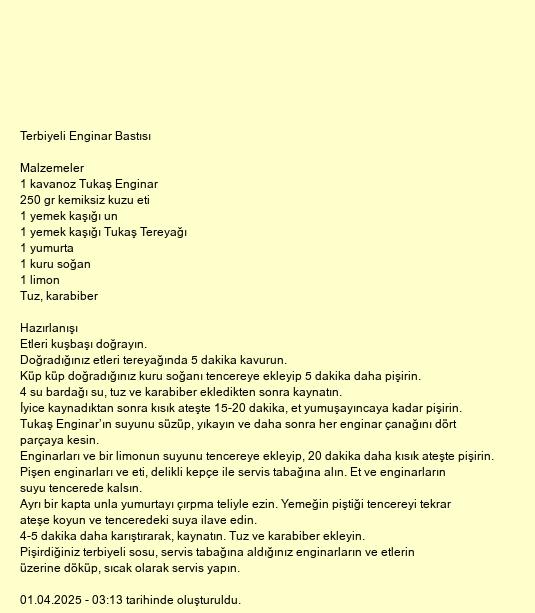 Terbiyeli Enginar Bastısı

Malzemeler
1 kavanoz Tukaş Enginar
250 gr kemiksiz kuzu eti
1 yemek kaşığı un
1 yemek kaşığı Tukaş Tereyağı
1 yumurta
1 kuru soğan
1 limon
Tuz, karabiber

Hazırlanışı
Etleri kuşbaşı doğrayın.
Doğradığınız etleri tereyağında 5 dakika kavurun.
Küp küp doğradığınız kuru soğanı tencereye ekleyip 5 dakika daha pişirin.
4 su bardağı su, tuz ve karabiber ekledikten sonra kaynatın.
İyice kaynadıktan sonra kısık ateşte 15-20 dakika, et yumuşayıncaya kadar pişirin.
Tukaş Enginar'ın suyunu süzüp, yıkayın ve daha sonra her enginar çanağını dört parçaya kesin.
Enginarları ve bir limonun suyunu tencereye ekleyip, 20 dakika daha kısık ateşte pişirin.
Pişen enginarları ve eti, delikli kepçe ile servis tabağına alın. Et ve enginarların suyu tencerede kalsın.
Ayrı bir kapta unla yumurtayı çırpma teliyle ezin. Yemeğin piştiği tencereyi tekrar ateşe koyun ve tenceredeki suya ilave edin.
4-5 dakika daha karıştırarak, kaynatın. Tuz ve karabiber ekleyin.
Pişirdiğiniz terbiyeli sosu, servis tabağına aldığınız enginarların ve etlerin üzerine döküp, sıcak olarak servis yapın.

01.04.2025 - 03:13 tarihinde oluşturuldu.